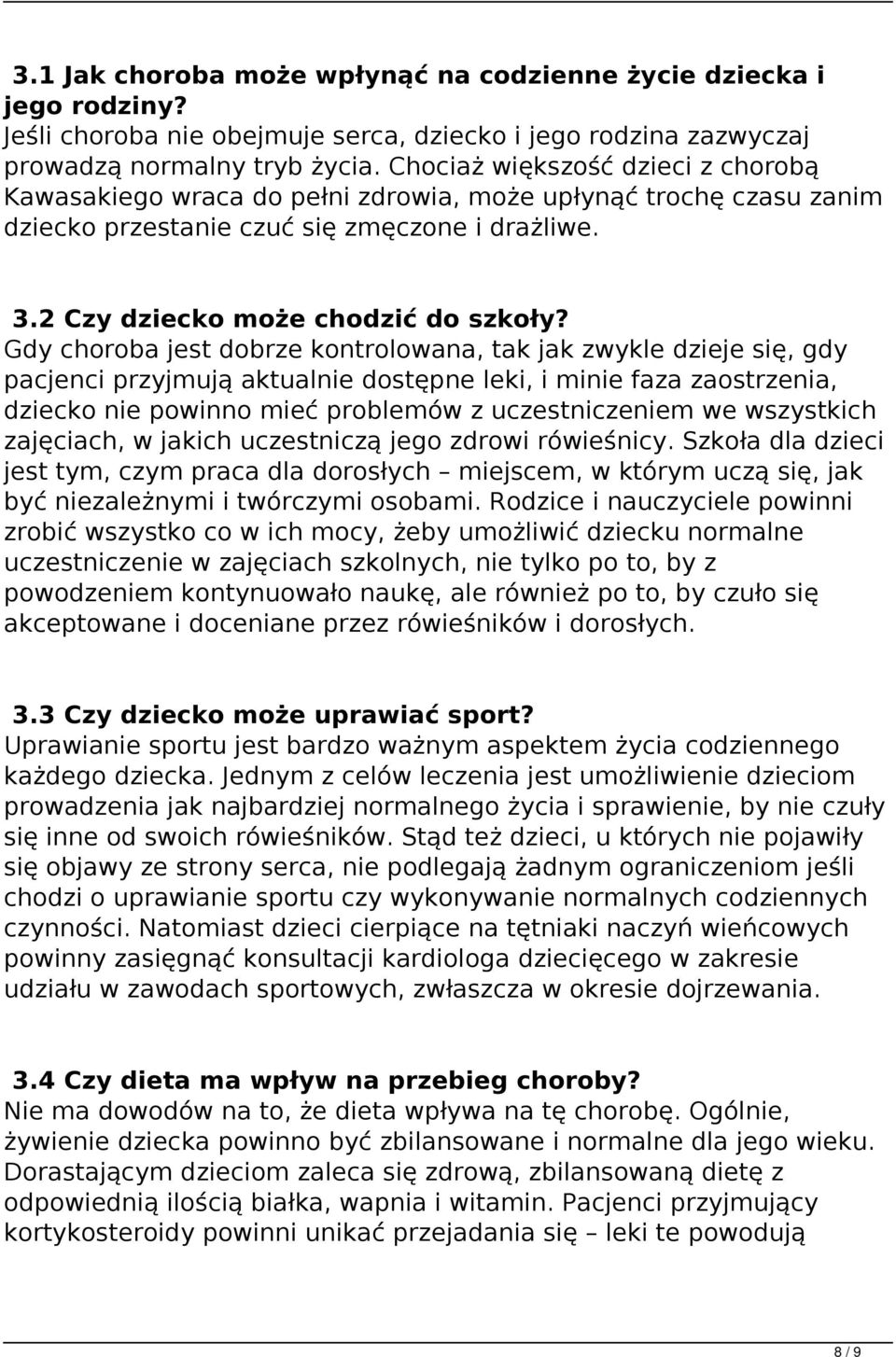 3.1 Jak choroba może wpłynąć na codzienne życie dziecka i jego rodziny?
Jeśli choroba nie obejmuje serca, dziecko i jego rodzina zazwyczaj prowadzą normalny tryb życia. Chociaż większość dzieci z chorobą Kawasakiego wraca do pełni zdrowia, może upłynąć trochę czasu zanim dziecko przestanie czuć się zmęczone i drażliwe.

3.2 Czy dziecko może chodzić do szkoły?
Gdy choroba jest dobrze kontrolowana, tak jak zwykle dzieje się, gdy pacjenci przyjmują aktualnie dostępne leki, i minie faza zaostrzenia, dziecko nie powinno mieć problemów z uczestniczeniem we wszystkich zajęciach, w jakich uczestniczą jego zdrowi rówieśnicy. Szkoła dla dzieci jest tym, czym praca dla dorosłych – miejscem, w którym uczą się, jak być niezależnymi i twórczymi osobami. Rodzice i nauczyciele powinni zrobić wszystko co w ich mocy, żeby umożliwić dziecku normalne uczestniczenie w zajęciach szkolnych, nie tylko po to, by z powodzeniem kontynuowało naukę, ale również po to, by czuło się akceptowane i doceniane przez rówieśników i dorosłych.

3.3 Czy dziecko może uprawiać sport?
Uprawianie sportu jest bardzo ważnym aspektem życia codziennego każdego dziecka. Jednym z celów leczenia jest umożliwienie dzieciom prowadzenia jak najbardziej normalnego życia i sprawienie, by nie czuły się inne od swoich rówieśników. Stąd też dzieci, u których nie pojawiły się objawy ze strony serca, nie podlegają żadnym ograniczeniom jeśli chodzi o uprawianie sportu czy wykonywanie normalnych codziennych czynności. Natomiast dzieci cierpiące na tętniaki naczyń wieńcowych powinny zasięgnąć konsultacji kardiologa dziecięcego w zakresie udziału w zawodach sportowych, zwłaszcza w okresie dojrzewania.

3.4 Czy dieta ma wpływ na przebieg choroby?
Nie ma dowodów na to, że dieta wpływa na tę chorobę. Ogólnie, żywienie dziecka powinno być zbilansowane i normalne dla jego wieku. Dorastającym dzieciom zaleca się zdrową, zbilansowaną dietę z odpowiednią ilością białka, wapnia i witamin. Pacjenci przyjmujący kortykosteroidy powinni unikać przejadania się – leki te powodują

8 / 9